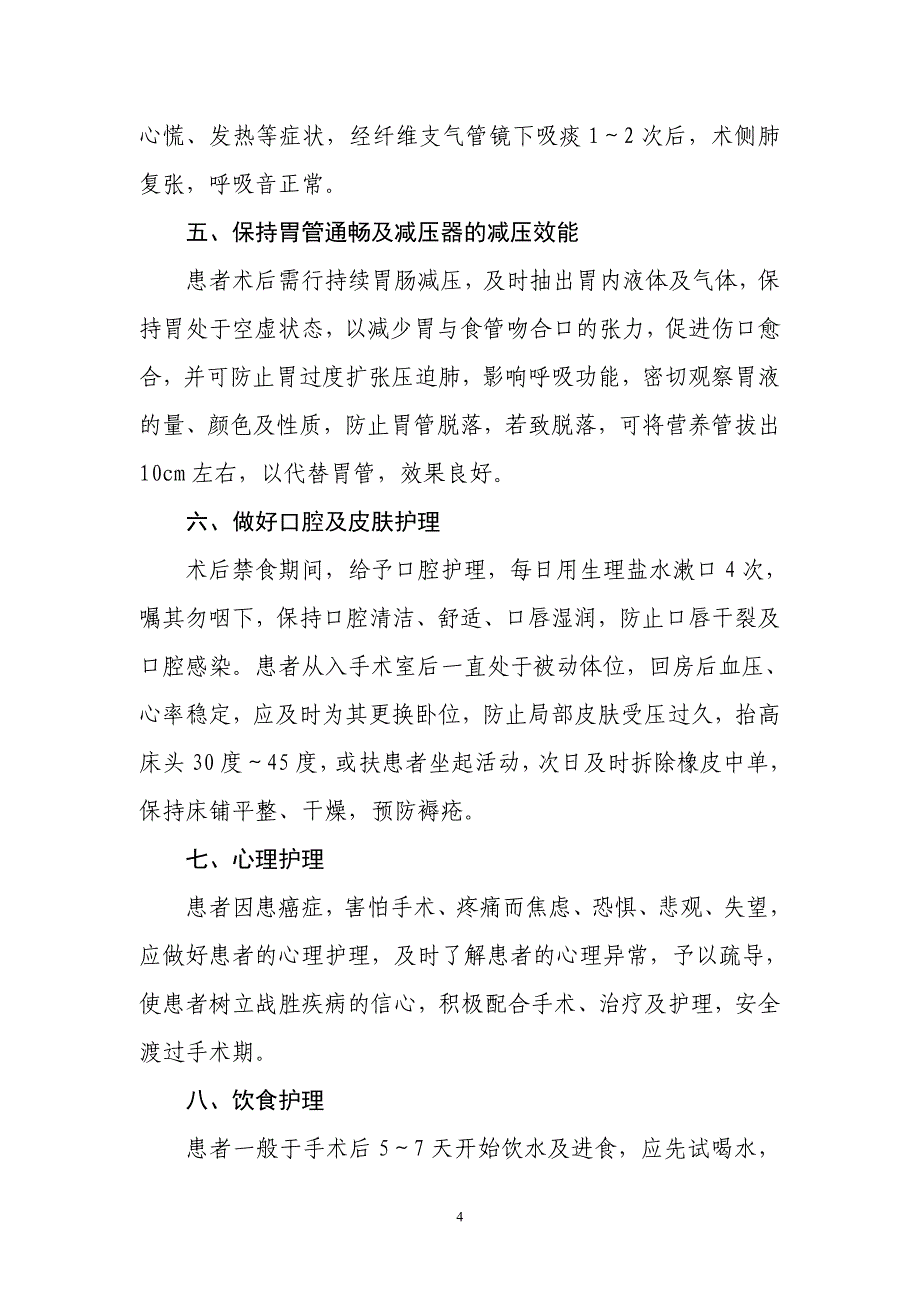 心慌、发热等症状，经纤维支气管镜下吸痰 1～2 次后，术侧肺复张，呼吸音正常。

五、保持胃管通畅及减压器的减压效能

患者术后需行持续胃肠减压，及时抽出胃内液体及气体，保持胃处于空虚状态，以减少胃与食管吻合口的张力，促进伤口愈合，并可防止胃过度扩张压迫肺，影响呼吸功能，密切观察胃液的量、颜色及性质，防止胃管脱落，若致脱落，可将营养管拔出 10cm 左右，以代替胃管，效果良好。

六、做好口腔及皮肤护理

术后禁食期间，给予口腔护理，每日用生理盐水漱口 4 次，嘱其勿咽下，保持口腔清洁、舒适、口唇湿润，防止口唇干裂及口腔感染。患者从入手术室后一直处于被动体位，回房后血压、心率稳定，应及时为其更换卧位，防止局部皮肤受压过久，抬高床头 30 度～45 度，或扶患者坐起活动，次日及时拆除橡皮中单，保持床铺平整、干燥，预防褥疮。

七、心理护理

患者因患癌症，害怕手术、疼痛而焦虑、恐惧、悲观、失望，应做好患者的心理护理，及时了解患者的心理异常，予以疏导，使患者树立战胜疾病的信心，积极配合手术、治疗及护理，安全渡过手术期。

八、饮食护理

患者一般于手术后 5～7 天开始饮水及进食，应先试喝水，

4